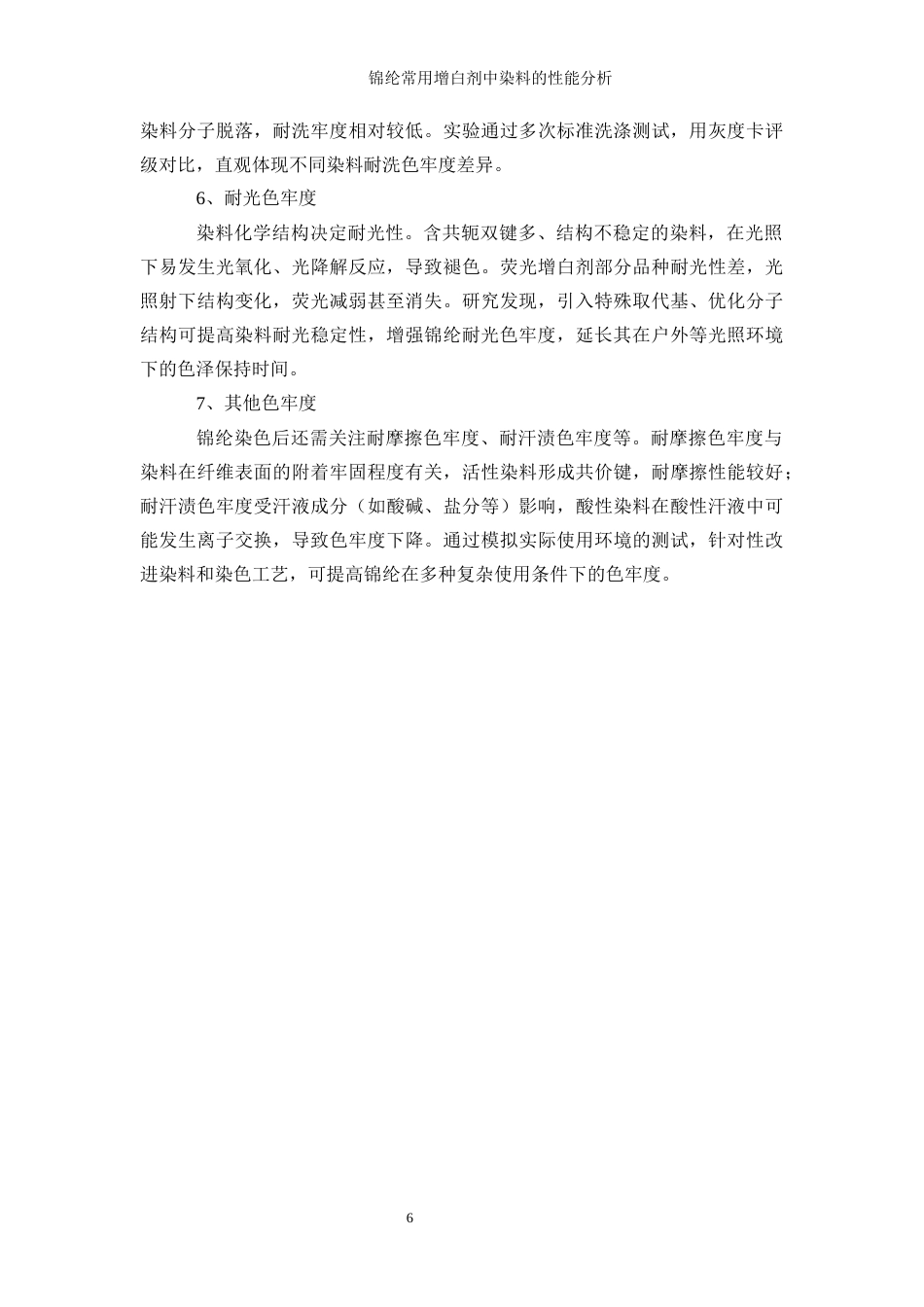 锦纶常用增白剂中染料的性能分析

染料分子脱落，耐洗牢度相对较低。实验通过多次标准洗涤测试，用灰度卡评级对比，直观体现不同染料耐洗色牢度差异。

6、耐光色牢度

染料化学结构决定耐光性。含共轭双键多、结构不稳定的染料，在光照下易发生光氧化、光降解反应，导致褪色。荧光增白剂部分品种耐光性差，光照射下结构变化，荧光减弱甚至消失。研究发现，引入特殊取代基、优化分子结构可提高染料耐光稳定性，增强锦纶耐光色牢度，延长其在户外等光照环境下的色泽保持时间。

7、其他色牢度

锦纶染色后还需关注耐摩擦色牢度、耐汗渍色牢度等。耐摩擦色牢度与染料在纤维表面的附着牢固程度有关，活性染料形成共价键，耐摩擦性能较好；耐汗渍色牢度受汗液成分（如酸碱、盐分等）影响，酸性染料在酸性汗液中可能发生离子交换，导致色牢度下降。通过模拟实际使用环境的测试，针对性改进染料和染色工艺，可提高锦纶在多种复杂使用条件下的色牢度。

6